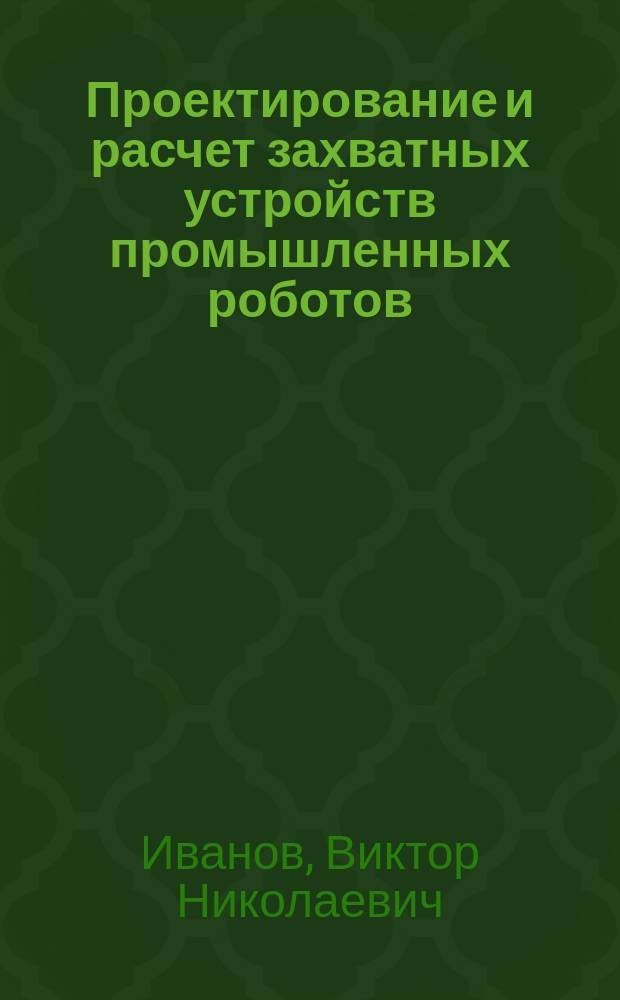 Проектирование и расчет захватных устройств промышленных роботов

Иванов, Виктор Николаевич